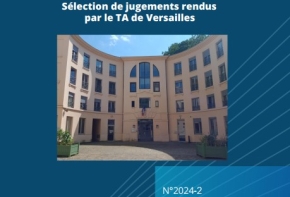 Sélection de jugements rendus par le TA de Versailles

N°2024-2